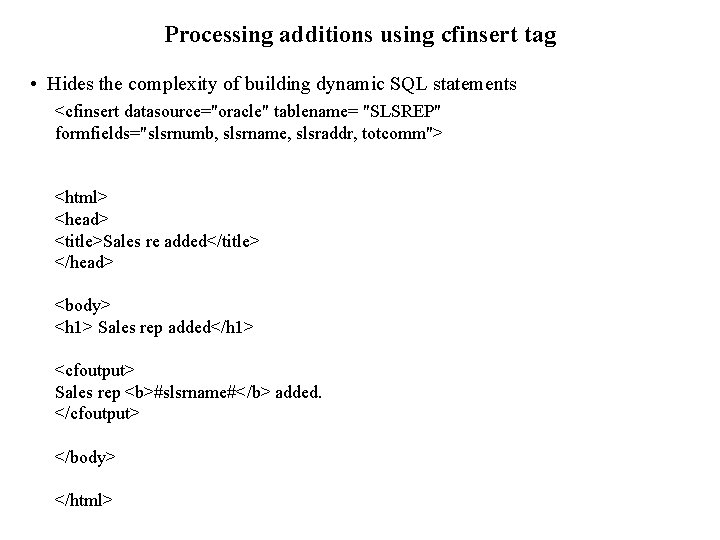 Processing additions using cfinsert tag

• Hides the complexity of building dynamic SQL statements

<cfinsert datasource="oracle" tablename= "SLSREP"
formfields="slsrnumb, slsrname, slsraddr, totcomm">

<html>
<head>
<title>Sales re added</title>
</head>

<body>
<h1> Sales rep added</h1>

<cfoutput>
Sales rep <b>#slsrname#</b> added.
</cfoutput>

</body>

</html>